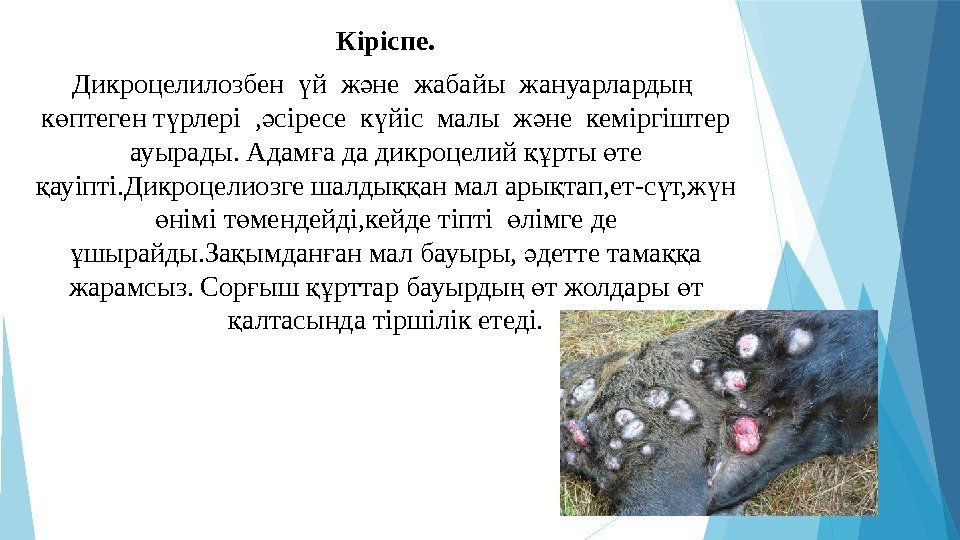 Кіріспе.

Дикроцелилозбен үй және жабайы жануарлардың көптеген түрлері ,әсіресе күйіс малы және кеміргіштер ауырады. Адамға да дикроцелий құрты өте қауіпті.Дикроцелиозге шалдыққан мал арықтап,ет-сүт,жүн өнімі төмендейді,кейде тіпті өлімге де ұшырайды.Зақымданған мал бауыры, әдетте тамаққа жарамсыз. Сорғыш құрттар бауырдың өт жолдары өт қалтасында тіршілік етеді.